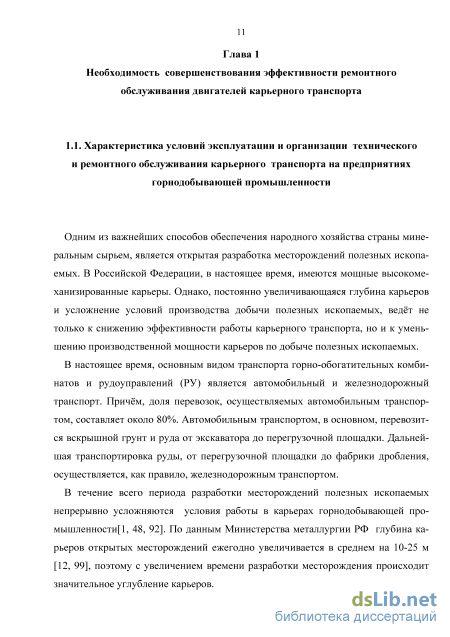 11

Глава 1

Необходимость совершенствования эффективности ремонтного обслуживания двигателей карьерного транспорта

1.1. Характеристика условий эксплуатации и организации технического и ремонтного обслуживания карьерного транспорта на предприятиях горнодобывающей промышленности

Одним из важнейших способов обеспечения народного хозяйства страны минеральным сырьем, является открытая разработка месторождений полезных ископаемых. В Российской Федерации, в настоящее время, имеются мощные высокомеханизированные карьеры. Однако, постоянно увеличивающаяся глубина карьеров и усложнение условий производства добычи полезных ископаемых, ведёт не только к снижению эффективности работы карьерного транспорта, но и к уменьшению производственной мощности карьеров по добыче полезных ископаемых.

В настоящее время, основным видом транспорта горно-обогатительных комбинатов и рудоуправлений (РУ) является автомобильный и железнодорожный транспорт. Причём, доля перевозок, осуществляемых автомобильным транспортом, составляет около 80%. Автомобильным транспортом, в основном, перевозится вскрышной грунт и руда от экскаватора до перегрузочной площадки. Дальнейшая транспортировка руды, от перегрузочной площадки до фабрики дробления, осуществляется, как правило, железнодорожным транспортом.

В течение всего периода разработки месторождений полезных ископаемых непрерывно усложняются условия работы в карьерах горнодобывающей промышленности[1, 48, 92]. По данным Министерства металлургии РФ глубина карьеров открытых месторождений ежегодно увеличивается в среднем на 10-25 м [12, 99], поэтому с увеличением времени разработки месторождения происходит значительное углубление карьеров.

dsLib.net
библиотека диссертаций